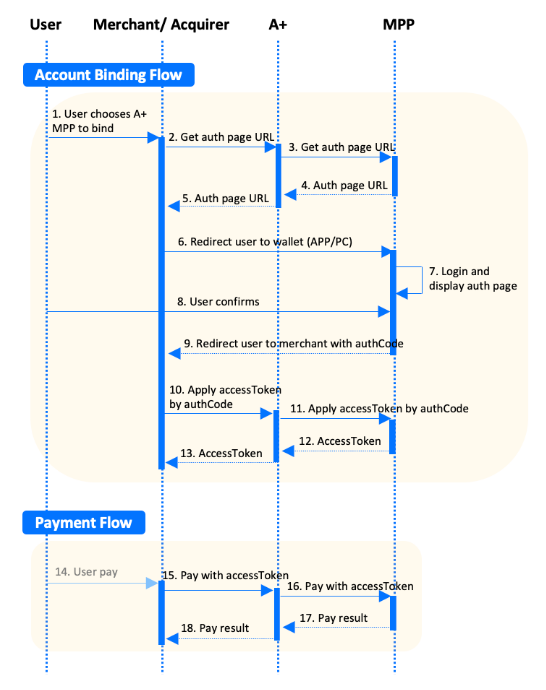 User Merchant/ Acquirer A+ MPP

Account Binding Flow

1. User chooses A+ MPP to bind

2. Get auth page URL

3. Get auth page URL

4. Auth page URL

5. Auth page URL

6. Redirect user to wallet (APP/PC)

7. Login and display auth page

8. User confirms

9. Redirect user to merchant with authCode

10. Apply accessToken by authCode

11. Apply accessToken by authCode

12. AccessToken

13. AccessToken

Payment Flow

14. User pay

15. Pay with accessToken

16. Pay with accessToken

17. Pay result

18. Pay result